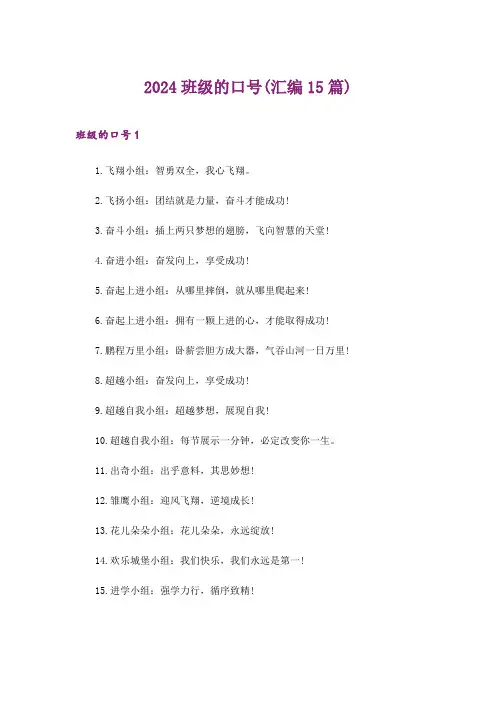 2024班级的口号(汇编15篇)

班级的口号1

1.飞翔小组：智勇双全，我心飞翔。

2.飞扬小组：团结就是力量，奋斗才能成功！

3.奋斗小组：插上两只梦想的翅膀，飞向智慧的天堂！

4.奋进小组：奋发向上，享受成功！

5.奋起上进小组：从哪里摔倒，就从哪里爬起来！

6.奋起上进小组：拥有一颗上进的心，才能取得成功！

7.鹏程万里小组：卧薪尝胆方成大器，气吞山河一日万里！

8.超越小组：奋发向上，享受成功！

9.超越自我小组：超越梦想，展现自我！

10.超越自我小组：每节展示一分钟，必定改变你一生。

11.出奇小组：出乎意料，其思妙想！

12.雏鹰小组：迎风飞翔，逆境成长！

13.花儿朵朵小组：花儿朵朵，永远绽放！

14.欢乐城堡小组：我们快乐，我们永远是第一！

15.进学小组：强学力行，循序致精！